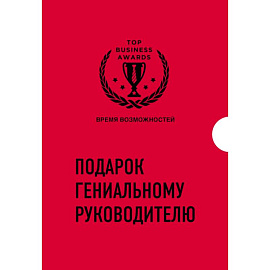 TOP
BUSINESS
AWARDS

ВРЕМЯ ВОЗМОЖНОСТЕЙ

ПОДАРОК
ГЕНИАЛЬНОМУ
РУКОВОДИТЕЛЮ